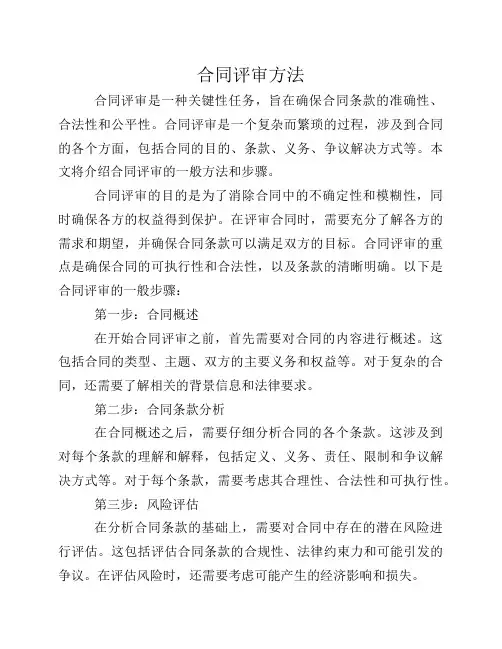 合同评审方法

合同评审是一种关键性任务，旨在确保合同条款的准确性、合法性和公平性。合同评审是一个复杂而繁琐的过程，涉及到合同的各个方面，包括合同的目的、条款、义务、争议解决方式等。本文将介绍合同评审的一般方法和步骤。

合同评审的目的是为了消除合同中的不确定性和模糊性，同时确保各方的权益得到保护。在评审合同时，需要充分了解各方的需求和期望，并确保合同条款可以满足双方的目标。合同评审的重点是确保合同的可执行性和合法性，以及条款的清晰明确。以下是合同评审的一般步骤：

第一步：合同概述

在开始合同评审之前，首先需要对合同的内容进行概述。这包括合同的类型、主题、双方的主要义务和权益等。对于复杂的合同，还需要了解相关的背景信息和法律要求。

第二步：合同条款分析

在合同概述之后，需要仔细分析合同的各个条款。这涉及到对每个条款的理解和解释，包括定义、义务、责任、限制和争议解决方式等。对于每个条款，需要考虑其合理性、合法性和可执行性。

第三步：风险评估

在分析合同条款的基础上，需要对合同中存在的潜在风险进行评估。这包括评估合同条款的合规性、法律约束力和可能引发的争议。在评估风险时，还需要考虑可能产生的经济影响和损失。